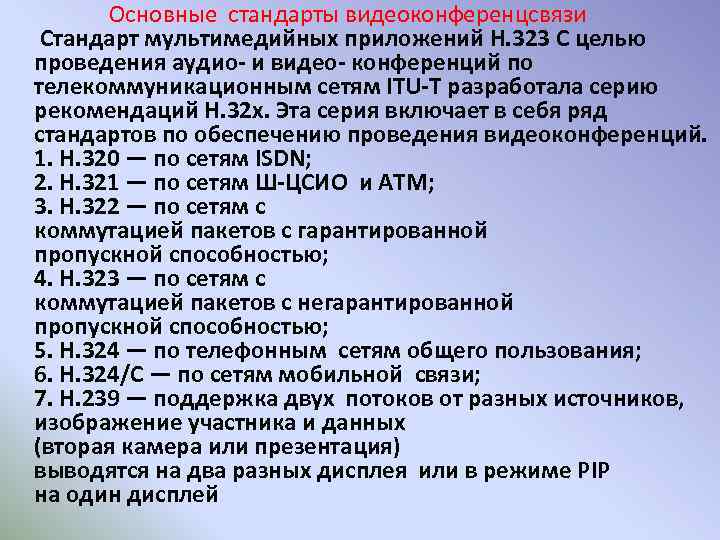 Основные стандарты видеоконференцсвязи

Стандарт мультимедийных приложений H.323 С целью проведения аудио- и видео- конференций по телекоммуникационным сетям ITU-T разработала серию рекомендаций H.32x. Эта серия включает в себя ряд стандартов по обеспечению проведения видеоконференций.
1. H.320 — по сетям ISDN;
2. H.321 — по сетям Ш-ЦСИО и ATM;
3. H.322 — по сетям с коммутацией пакетов с гарантированной пропускной способностью;
4. H.323 — по сетям с коммутацией пакетов с негарантированной пропускной способностью;
5. H.324 — по телефонным сетям общего пользования;
6. H.324/C — по сетям мобильной связи;
7. H.239 — поддержка двух потоков от разных источников, изображение участника и данных (вторая камера или презентация) выводятся на два разных дисплея или в режиме PIP на один дисплей